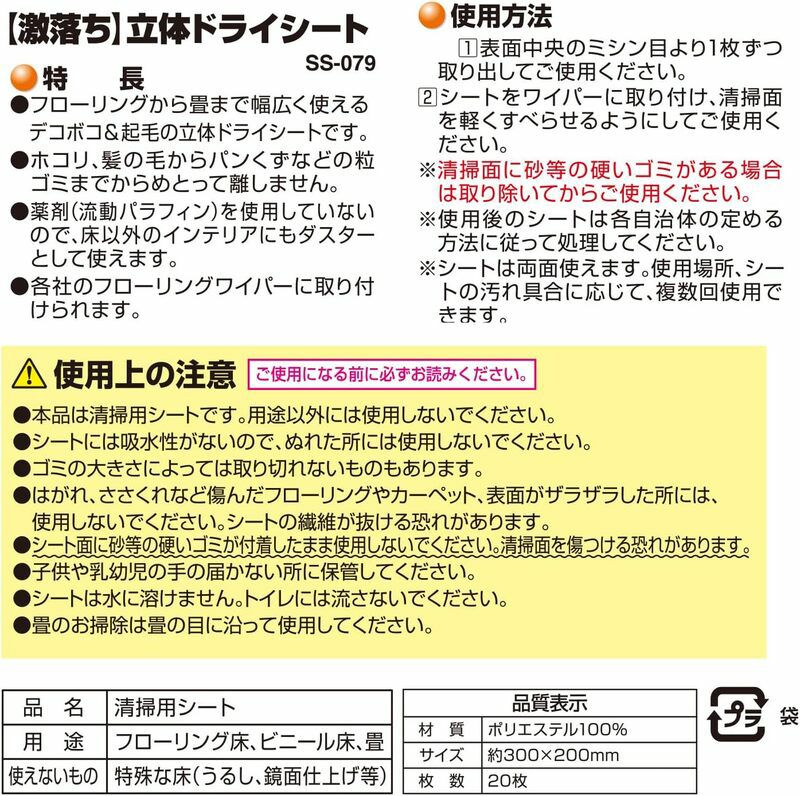 【激落ち】立体ドライシート
SS-079

特　長
●フローリングから畳まで幅広く使えるデコボコ&起毛の立体ドライシートです。
●ホコリ、髪の毛からパンくずなどの粒ゴミまでからめとって離しません。
●薬剤(流動パラフィン)を使用していないので、床以外のインテリアにもダスターとして使えます。
●各社のフローリングワイパーに取り付けられます。

使用方法
1 表面中央のミシン目より1枚ずつ取り出してご使用ください。
2 シートをワイパーに取り付け、清掃面を軽くすべらせるようにしてご使用ください。
※清掃面に砂等の硬いゴミがある場合は取り除いてからご使用ください。
※使用後のシートは各自治体の定める方法に従って処理してください。
※シートは両面使えます。使用場所、シートの汚れ具合に応じて、複数回使用できます。

使用上の注意
ご使用になる前に必ずお読みください。
●本品は清掃用シートです。用途以外には使用しないでください。
●シートには吸水性がないので、ぬれた所には使用しないでください。
●ゴミの大きさによっては取り切れないものもあります。
●はがれ、ささくれなど傷んだフローリングやカーペット、表面がザラザラした所には、使用しないでください。シートの繊維が抜ける恐れがあります。
●シート面に砂等の硬いゴミが付着したまま使用しないでください。清掃面を傷つける恐れがあります。
●子供や乳幼児の手の届かない所に保管してください。
●シートは水に溶けません。トイレには流さないでください。
●畳のお掃除は畳の目に沿って使用してください。

| 品　名 | 清掃用シート |
|---|---|
| 用　途 | フローリング床、ビニール床、畳 |
| 使えないもの | 特殊な床(うるし、鏡面仕上げ等) |

品質表示
| 材　質 | ポリエステル100% |
|---|---|
| サイズ | 約300×200mm |
| 枚　数 | 20枚 |

プラ
袋